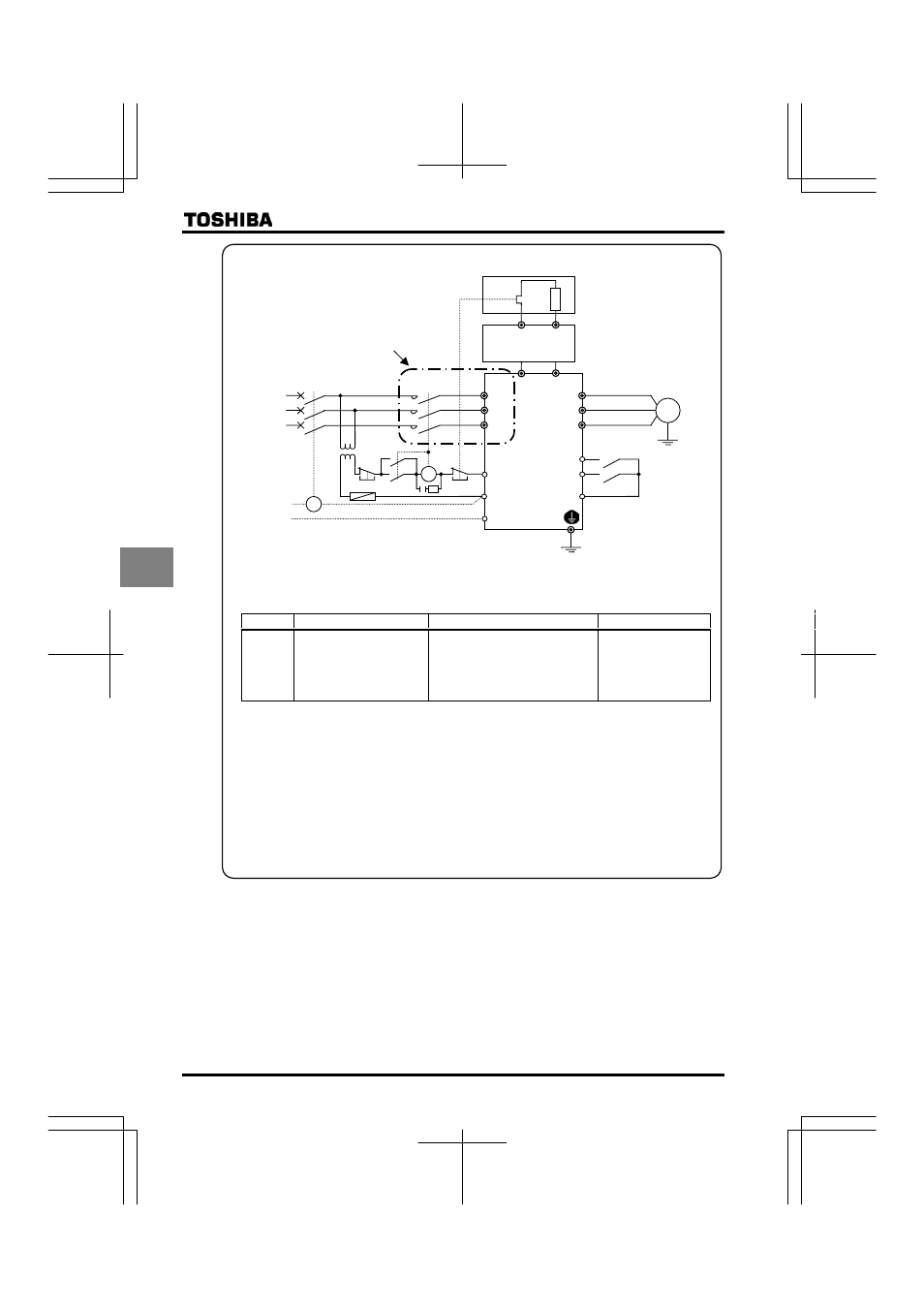 TOSHIBA